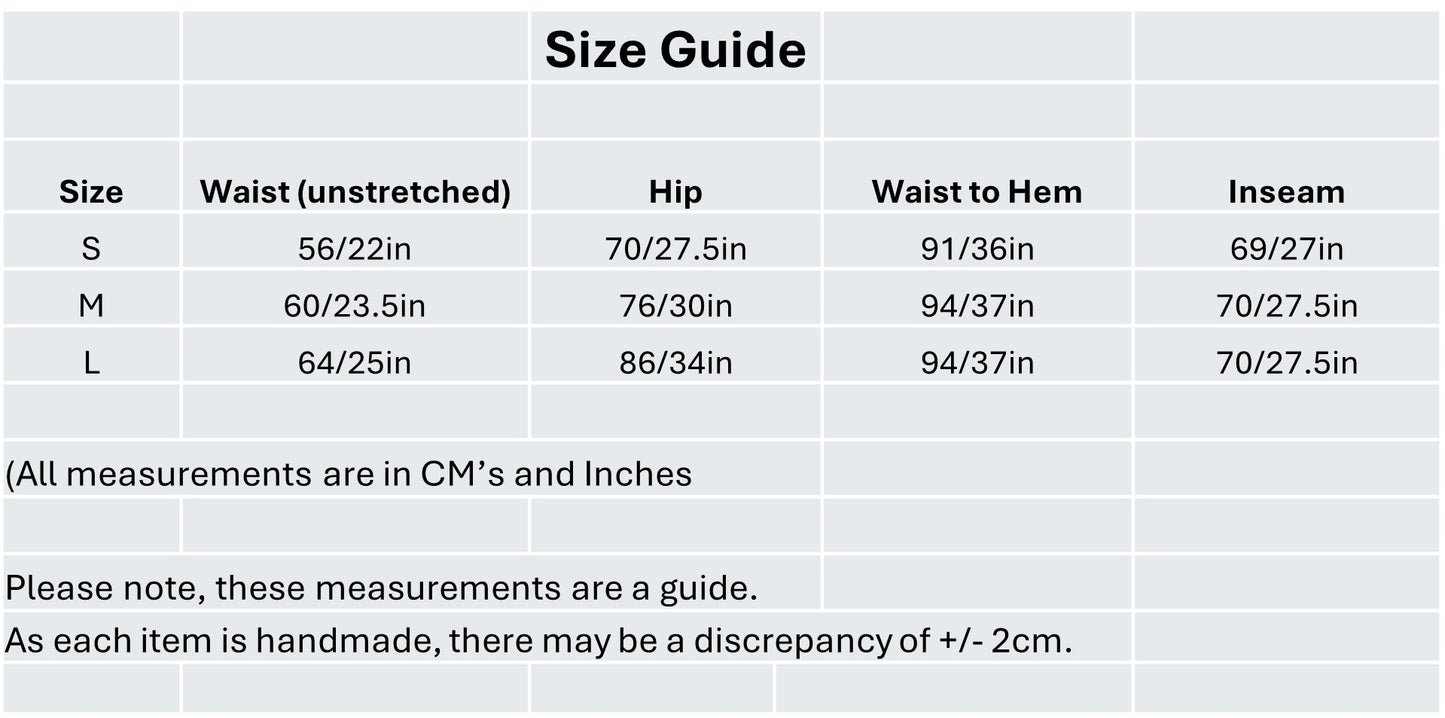 Size Guide

| Size | Waist (unstretched) | Hip | Waist to Hem | Inseam |
|---|---|---|---|---|
| S | 56/22in | 70/27.5in | 91/36in | 69/27in |
| M | 60/23.5in | 76/30in | 94/37in | 70/27.5in |
| L | 64/25in | 86/34in | 94/37in | 70/27.5in |

(All measurements are in CM’s and Inches

Please note, these measurements are a guide.
As each item is handmade, there may be a discrepancy of +/- 2cm.